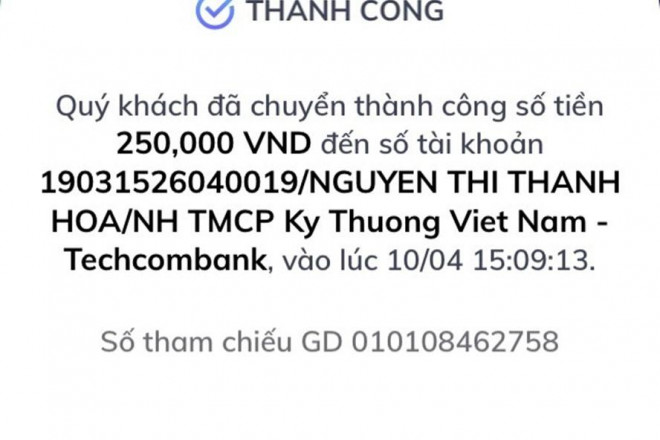 THANH CONG

Quý khách đã chuyển thành công số tiền 250,000 VND đến số tài khoản 19031526040019/NGUYEN THI THANH HOA/NH TMCP Ky Thuong Viet Nam - Techcombank, vào lúc 10/04 15:09:13.

Số tham chiếu GD 010108462758